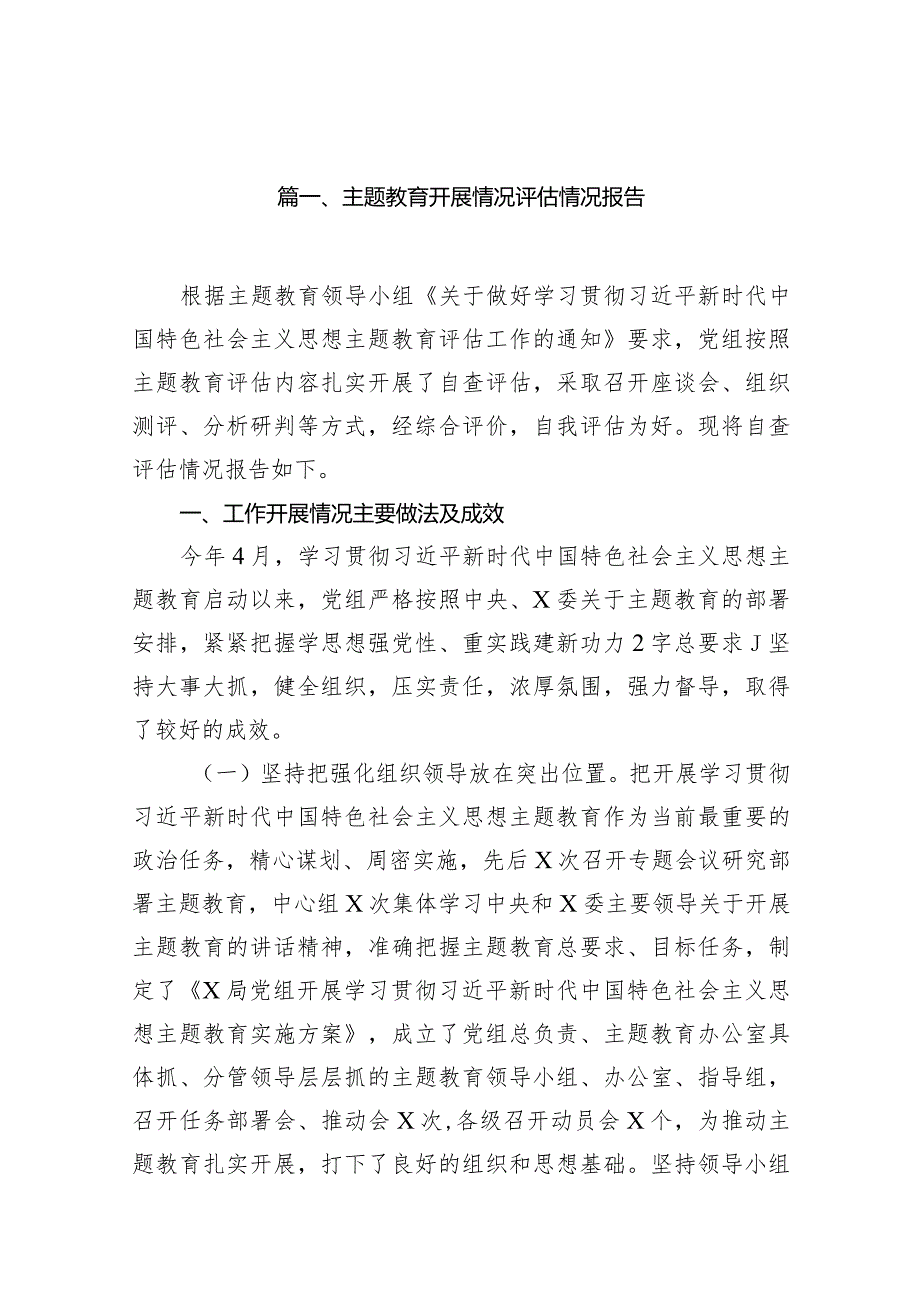 篇一、主题教育开展情况评估情况报告

根据主题教育领导小组《关于做好学习贯彻习近平新时代中国特色社会主义思想主题教育评估工作的通知》要求，党组按照主题教育评估内容扎实开展了自查评估，采取召开座谈会、组织测评、分析研判等方式，经综合评价，自我评估为好。现将自查评估情况报告如下。

一、工作开展情况主要做法及成效

今年4月，学习贯彻习近平新时代中国特色社会主义思想主题教育启动以来，党组严格按照中央、X委关于主题教育的部署安排，紧紧把握学思想强党性、重实践建新功力2字总要求J坚持大事大抓，健全组织，压实责任，浓厚氛围，强力督导，取得了较好的成效。

（一）坚持把强化组织领导放在突出位置。把开展学习贯彻习近平新时代中国特色社会主义思想主题教育作为当前最重要的政治任务，精心谋划、周密实施，先后X次召开专题会议研究部署主题教育，中心组X次集体学习中央和X委主要领导关于开展主题教育的讲话精神，准确把握主题教育总要求、目标任务，制定了《X局党组开展学习贯彻习近平新时代中国特色社会主义思想主题教育实施方案》，成立了党组总负责、主题教育办公室具体抓、分管领导层层抓的主题教育领导小组、办公室、指导组，召开任务部署会、推动会X次，各级召开动员会X个，为推动主题教育扎实开展，打下了良好的组织和思想基础。坚持领导小组